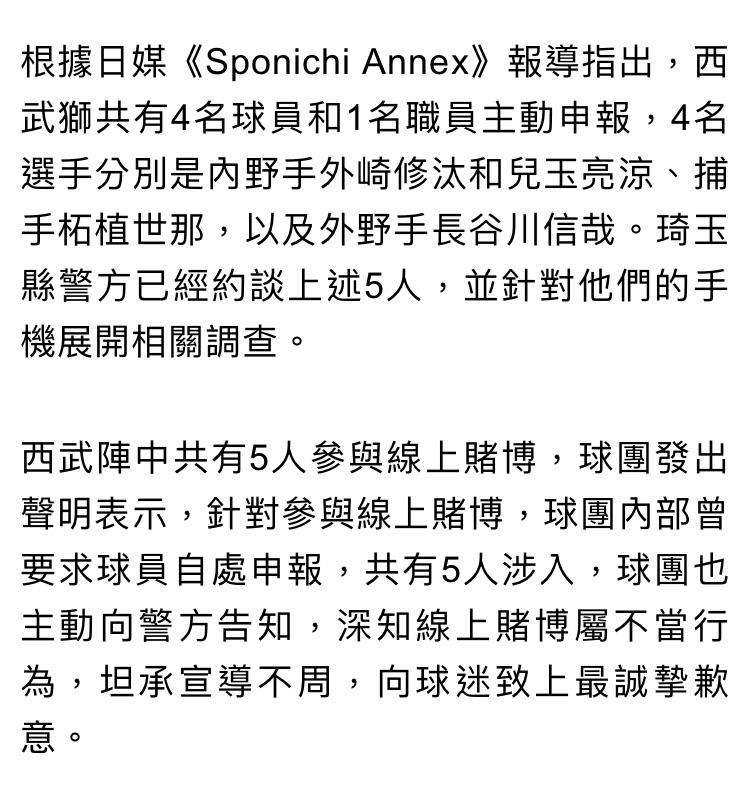 根據日媒《Sponichi Annex》報導指出，西武獅共有4名球員和1名職員主動申報，4名選手分別是內野手外崎修汰和兒玉亮涼、捕手柘植世那，以及外野手長谷川信哉。琦玉縣警方已經約談上述5人，並針對他們的手機展開相關調查。

西武陣中共有5人參與線上賭博，球團發出聲明表示，針對參與線上賭博，球團內部曾要求球員自處申報，共有5人涉入，球團也主動向警方告知，深知線上賭博屬不當行為，坦承宣導不周，向球迷致上最誠摯歉意。